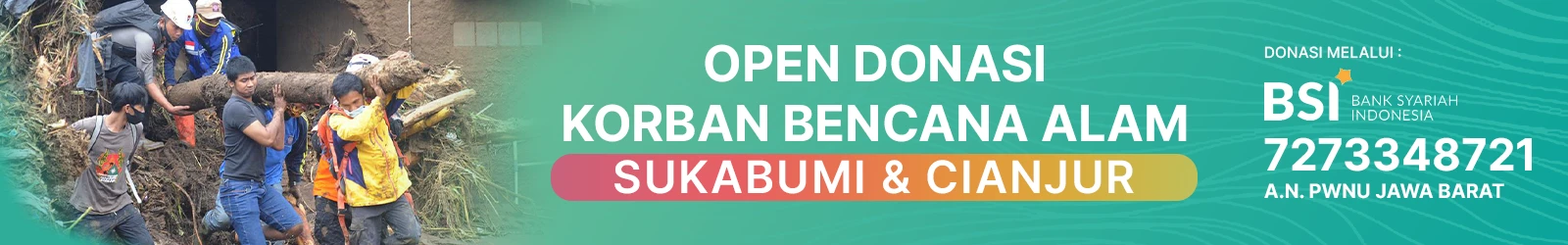 OPEN DONASI
KORBAN BENCANA ALAM
SUKABUMI & CIANJUR

DONASI MELALUI :
BSI BANK SYARIAH INDONESIA
7273348721
A.N. PWNU JAWA BARAT